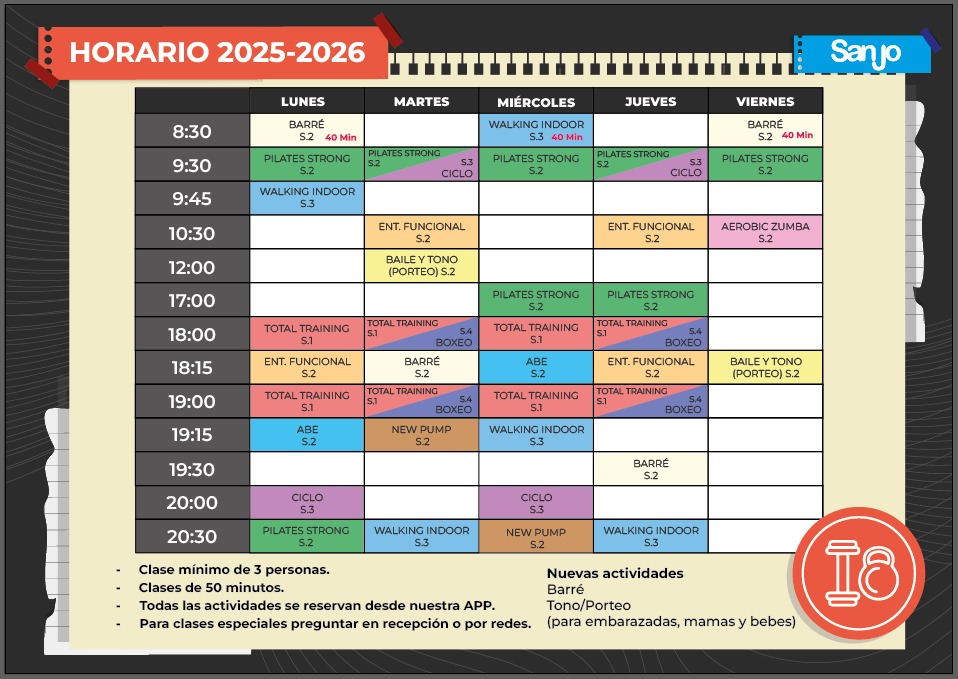 HORARIO 2025-2026

Sanjo

| | LUNES | MARTES | MIÉRCOLES | JUEVES | VIERNES |
|---|---|---|---|---|---|
| 8:30 | BARRÉ S.2 40 Min | | WALKING INDOOR S.3 40 Min | | BARRÉ S.2 40 Min |
| 9:30 | PILATES STRONG S.2 | PILATES STRONG S.2 S.3 CICLO | PILATES STRONG S.2 | PILATES STRONG S.2 S.3 CICLO | PILATES STRONG S.2 |
| 9:45 | WALKING INDOOR S.3 | | | | |
| 10:30 | | ENT. FUNCIONAL S.2 | | ENT. FUNCIONAL S.2 | AEROBIC ZUMBA S.2 |
| 12:00 | | BAILE Y TONO (PORTEO) S.2 | | | |
| 17:00 | | | PILATES STRONG S.2 | PILATES STRONG S.2 | |
| 18:00 | TOTAL TRAINING S.1 | TOTAL TRAINING S.1 S.4 BOXEO | TOTAL TRAINING S.1 | TOTAL TRAINING S.1 S.4 BOXEO | |
| 18:15 | ENT. FUNCIONAL S.2 | BARRÉ S.2 | ABE S.2 | ENT. FUNCIONAL S.2 | BAILE Y TONO (PORTEO) S.2 |
| 19:00 | TOTAL TRAINING S.1 | TOTAL TRAINING S.1 S.4 BOXEO | TOTAL TRAINING S.1 | TOTAL TRAINING S.1 S.4 BOXEO | |
| 19:15 | ABE S.2 | NEW PUMP S.2 | WALKING INDOOR S.3 | | |
| 19:30 | | | | BARRÉ S.2 | |
| 20:00 | CICLO S.3 | | CICLO S.3 | | |
| 20:30 | PILATES STRONG S.2 | WALKING INDOOR S.3 | NEW PUMP S.2 | WALKING INDOOR S.3 | |

- Clase mínimo de 3 personas.
- Clases de 50 minutos.
- Todas las actividades se reservan desde nuestra APP.
- Para clases especiales preguntar en recepción o por redes.

Nuevas actividades
Barré
Tono/Porteo
(para embarazadas, mamas y bebes)